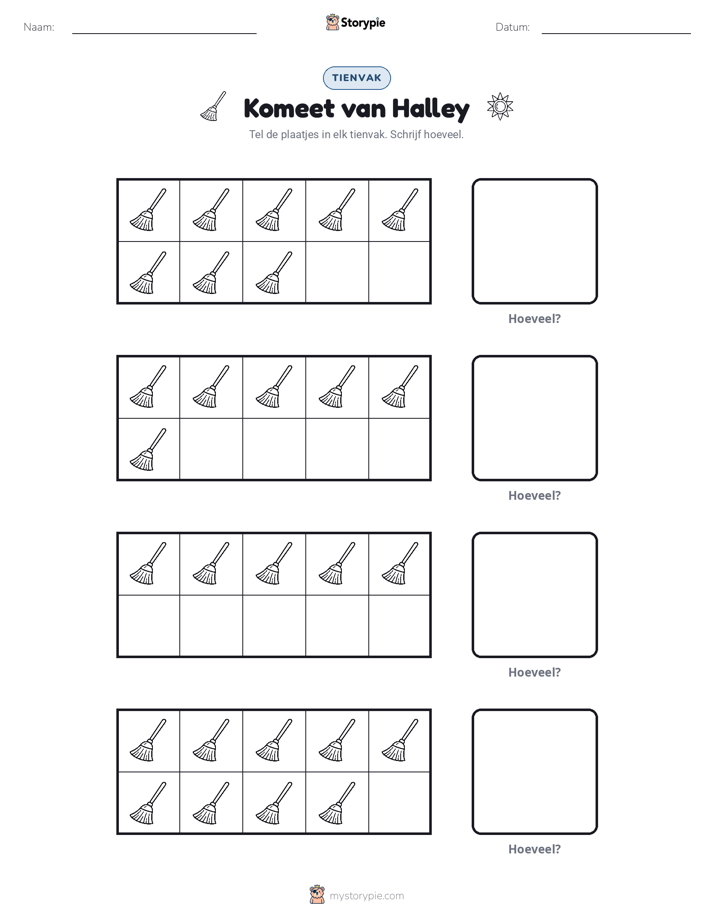 Naam: ____ Storypie Datum: ____

TIENVAK

Komeet van Halley

Tel de plaatjes in elk tienvak. Schrijf hoeveel.

Hoeveel?

Hoeveel?

Hoeveel?

Hoeveel?

mystorypie.com